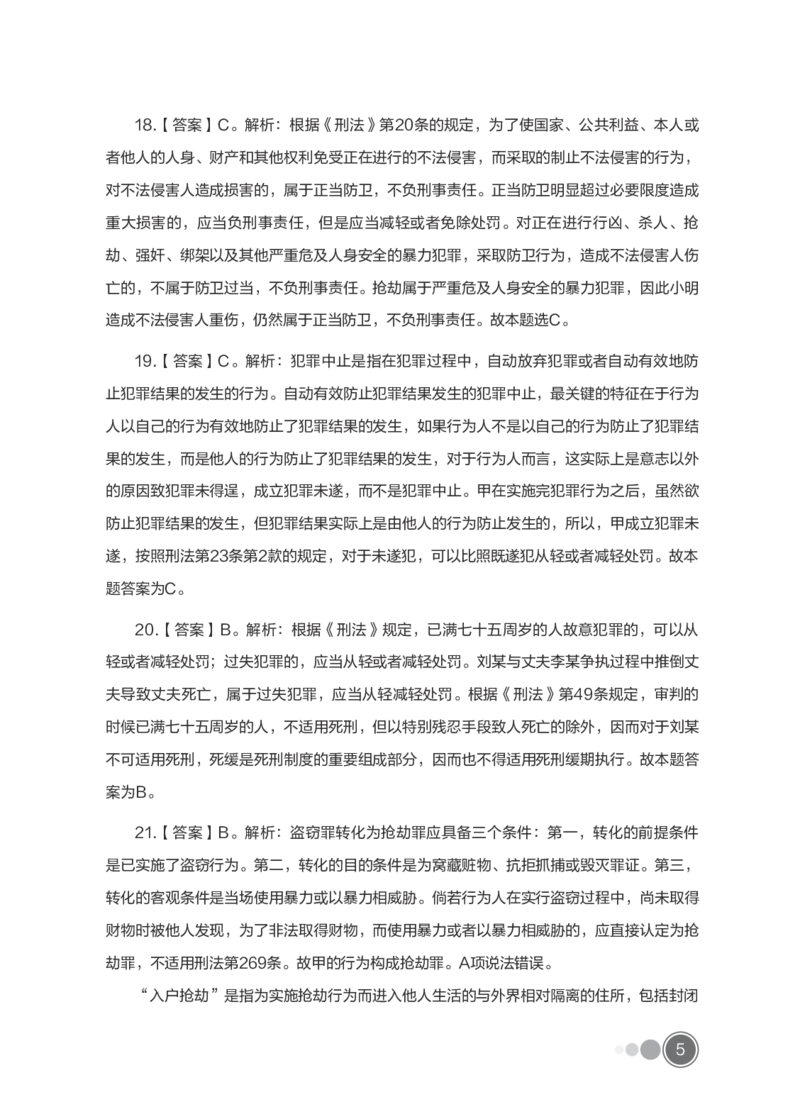 18.【答案】C。解析：根据《刑法》第20条的规定，为了使国家、公共利益、本人或者他人的人身、财产和其他权利免受正在进行的不法侵害，而采取的制止不法侵害的行为，对不法侵害人造成损害的，属于正当防卫，不负刑事责任。正当防卫明显超过必要限度造成重大损害的，应当负刑事责任，但是应当减轻或者免除处罚。对正在进行行凶、杀人、抢劫、强奸、绑架以及其他严重危及人身安全的暴力犯罪，采取防卫行为，造成不法侵害人伤亡的，不属于防卫过当，不负刑事责任。抢劫属于严重危及人身安全的暴力犯罪，因此小明造成不法侵害人重伤，仍然属于正当防卫，不负刑事责任。故本题选C。

19.【答案】C。解析：犯罪中止是指在犯罪过程中，自动放弃犯罪或者自动有效地防止犯罪结果的发生的行为。自动有效防止犯罪结果发生的犯罪中止，最关键的特征在于行为人以自己的行为有效地防止了犯罪结果的发生，如果行为人不是以自己的行为防止了犯罪结果的发生，而是他人的行为防止了犯罪结果的发生，对于行为人而言，这实际上是意志以外的原因致犯罪未得逞，成立犯罪未遂，而不是犯罪中止。甲在实施完犯罪行为之后，虽然欲防止犯罪结果的发生，但犯罪结果实际上是由他人的行为防止发生的，所以，甲成立犯罪未遂，按照刑法第23条第2款的规定，对于未遂犯，可以比照既遂犯从轻或者减轻处罚。故本题答案为C。

20.【答案】B。解析：根据《刑法》规定，已满七十五周岁的人故意犯罪的，可以从轻或者减轻处罚；过失犯罪的，应当从轻或者减轻处罚。刘某与丈夫李某争执过程中推倒丈夫导致丈夫死亡，属于过失犯罪，应当从轻减轻处罚。根据《刑法》第49条规定，审判的时候已满七十五周岁的人，不适用死刑，但以特别残忍手段致人死亡的除外，因而对于刘某不可适用死刑，死缓是死刑制度的重要组成部分，因而也不得适用死刑缓期执行。故本题答案为B。

21.【答案】B。解析：盗窃罪转化为抢劫罪应具备三个条件：第一，转化的前提条件是已实施了盗窃行为。第二，转化的目的条件是为窝藏赃物、抗拒抓捕或毁灭罪证。第三，转化的客观条件是当场使用暴力或以暴力相威胁。倘若行为人在实行盗窃过程中，尚未取得财物时被他人发现，为了非法取得财物，而使用暴力或者以暴力相威胁的，应直接认定为抢劫罪，不适用刑法第269条。故甲的行为构成抢劫罪。A项说法错误。

“入户抢劫”是指为实施抢劫行为而进入他人生活的与外界相对隔离的住所，包括封闭

5